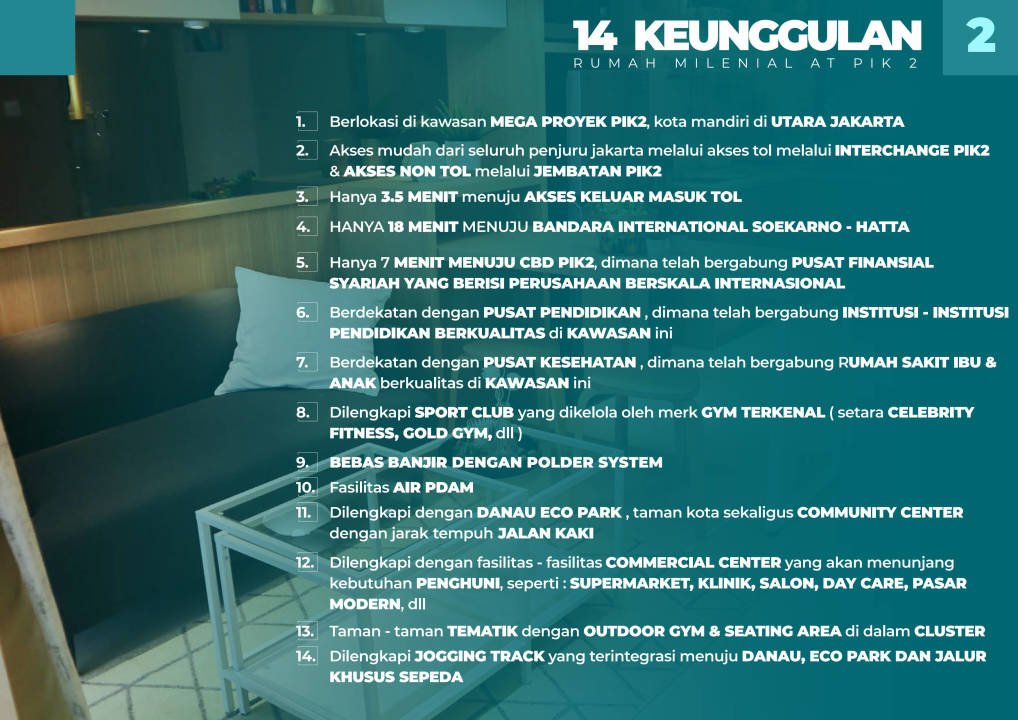 14 KEUNGGULAN

RUMAH MILENIAL AT PIK 2

2

1. Berlokasi di kawasan MEGA PROYEK PIK2, kota mandiri di UTARA JAKARTA

2. Akses mudah dari seluruh penjuru jakarta melalui akses tol melalui INTERCHANGE PIK2 & AKSES NON TOL melalui JEMBATAN PIK2

3. Hanya 3.5 MENIT menuju AKSES KELUAR MASUK TOL

4. HANYA 18 MENIT MENUJU BANDARA INTERNATIONAL SOEKARNO - HATTA

5. Hanya 7 MENIT MENUJU CBD PIK2, dimana telah bergabung PUSAT FINANSIAL SYARIAH YANG BERISI PERUSAHAAN BERSKALA INTERNASIONAL

6. Berdekatan dengan PUSAT PENDIDIKAN , dimana telah bergabung INSTITUSI - INSTITUSI PENDIDIKAN BERKUALITAS di KAWASAN ini

7. Berdekatan dengan PUSAT KESEHATAN , dimana telah bergabung RUMAH SAKIT IBU & ANAK berkualitas di KAWASAN ini

8. Dilengkapi SPORT CLUB yang dikelola oleh merk GYM TERKENAL ( setara CELEBRITY FITNESS, GOLD GYM, dll )

9. BEBAS BANJIR DENGAN POLDER SYSTEM

10. Fasilitas AIR PDAM

11. Dilengkapi dengan DANAU ECO PARK , taman kota sekaligus COMMUNITY CENTER dengan jarak tempuh JALAN KAKI

12. Dilengkapi dengan fasilitas - fasilitas COMMERCIAL CENTER yang akan menunjang kebutuhan PENGHUNI, seperti : SUPERMARKET, KLINIK, SALON, DAY CARE, PASAR MODERN, dll

13. Taman - taman TEMATIK dengan OUTDOOR GYM & SEATING AREA di dalam CLUSTER

14. Dilengkapi JOGGING TRACK yang terintegrasi menuju DANAU, ECO PARK DAN JALUR KHUSUS SEPEDA